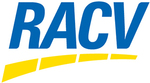 RACV